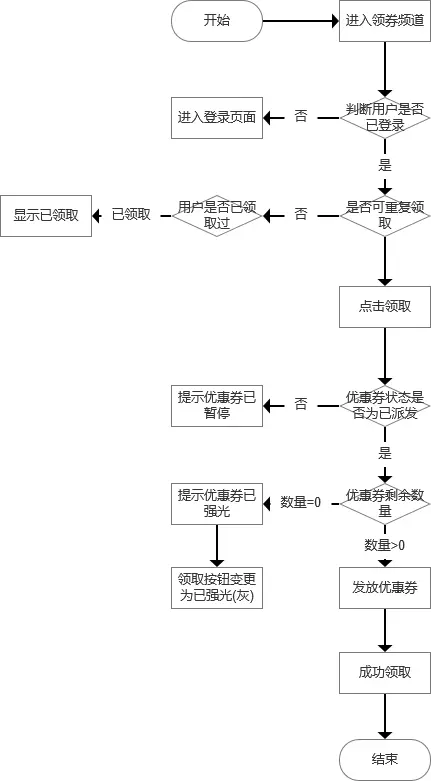 开始

进入领券频道

判断用户是否已登录

否

进入登录页面

是

是否可重复领取

否

用户是否已领取过

已领取

显示已领取

点击领取

优惠券状态是否为已派发

否

提示优惠券已暂停

是

优惠券剩余数量

数量=0

提示优惠券已强光

领取按钮变更为已强光(灰)

数量>0

发放优惠券

成功领取

结束